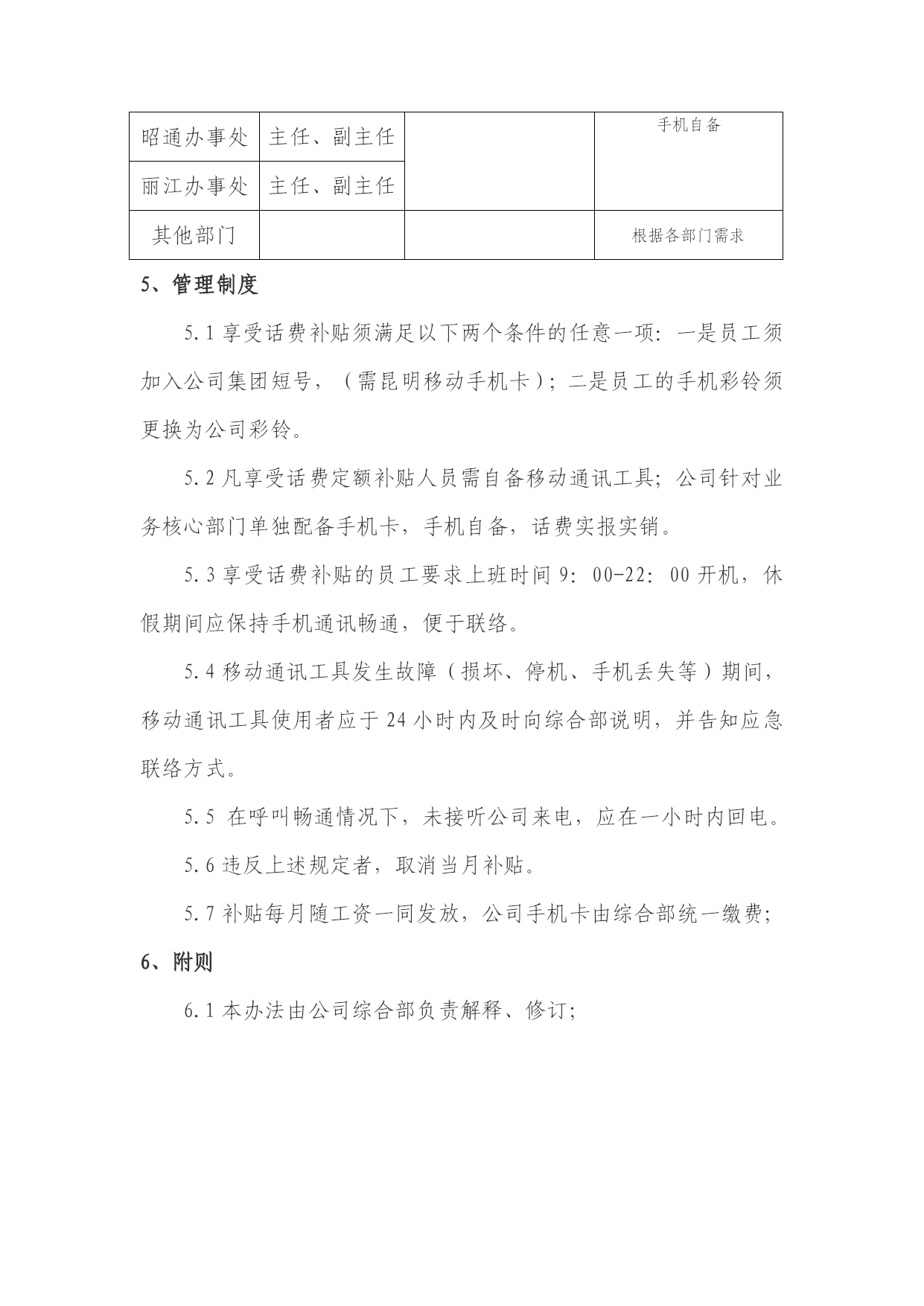 | 昭通办事处 | 主任、副主任 | | 手机自备 |
|---|---|---|---|
| 丽江办事处 | 主任、副主任 | | |
| 其他部门 | | | 根据各部门需求 |

5、管理制度

5.1 享受话费补贴须满足以下两个条件的任意一项：一是员工须加入公司集团短号，（需昆明移动手机卡）；二是员工的手机彩铃须更换为公司彩铃。

5.2 凡享受话费定额补贴人员需自备移动通讯工具；公司针对业务核心部门单独配备手机卡，手机自备，话费实报实销。

5.3 享受话费补贴的员工要求上班时间 9：00-22：00 开机，休假期间应保持手机通讯畅通，便于联络。

5.4 移动通讯工具发生故障（损坏、停机、手机丢失等）期间，移动通讯工具使用者应于 24 小时内及时向综合部说明，并告知应急联络方式。

5.5 在呼叫畅通情况下，未接听公司来电，应在一小时内回电。

5.6 违反上述规定者，取消当月补贴。

5.7 补贴每月随工资一同发放，公司手机卡由综合部统一缴费；

6、附则

6.1 本办法由公司综合部负责解释、修订；